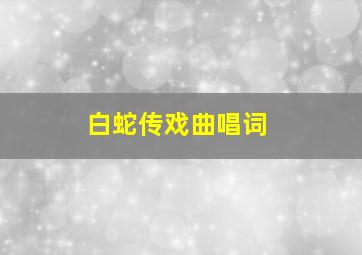 白蛇传戏曲唱词